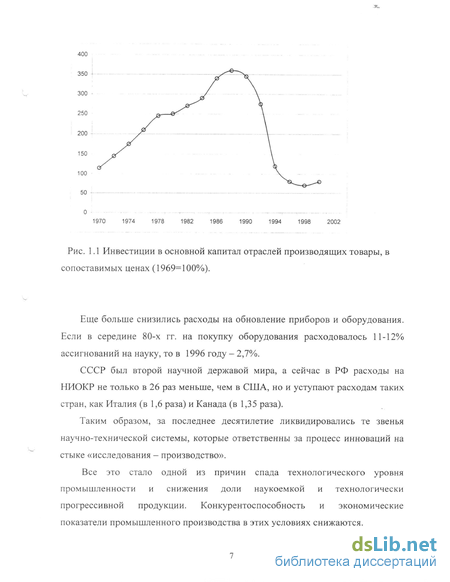 400
350
300
250
200
150
100
50
0
1970 1974 1978 1982 1986 1990 1994 1998 2002

Рис. 1.1 Инвестиции в основной капитал отраслей производящих товары, в сопоставимых ценах (1969=100%).

Еще больше снизились расходы на обновление приборов и оборудования. Если в середине 80-х гг. на покупку оборудования расходовалось 11-12% ассигнований на науку, то в 1996 году – 2,7%.

СССР был второй научной державой мира, а сейчас в РФ расходы на НИОКР не только в 26 раз меньше, чем в США, но и уступают расходам таких стран, как Италия (в 1,6 раза) и Канада (в 1,35 раза).

Таким образом, за последнее десятилетие ликвидировались те звенья научно-технической системы, которые ответственны за процесс инноваций на стыке «исследования – производство».

Все это стало одной из причин спада технологического уровня промышленности и снижения доли наукоемкой и технологически прогрессивной продукции. Конкурентоспособность и экономические показатели промышленного производства в этих условиях снижаются.

7

dsLib.net
библиотека диссертаций